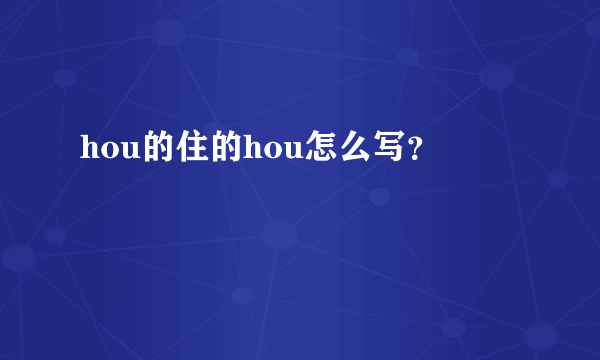 hou的住的hou怎么写?